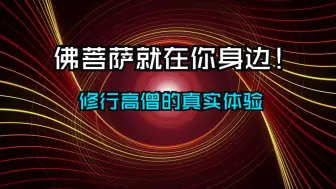 佛菩萨就在你身边！

修行高僧的真实体验